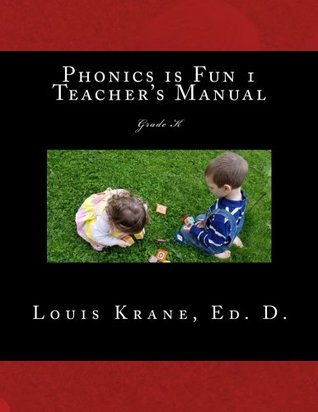 Phonics is Fun 1
Teacher's Manual

Grade K

Louis Krane, Ed. D.